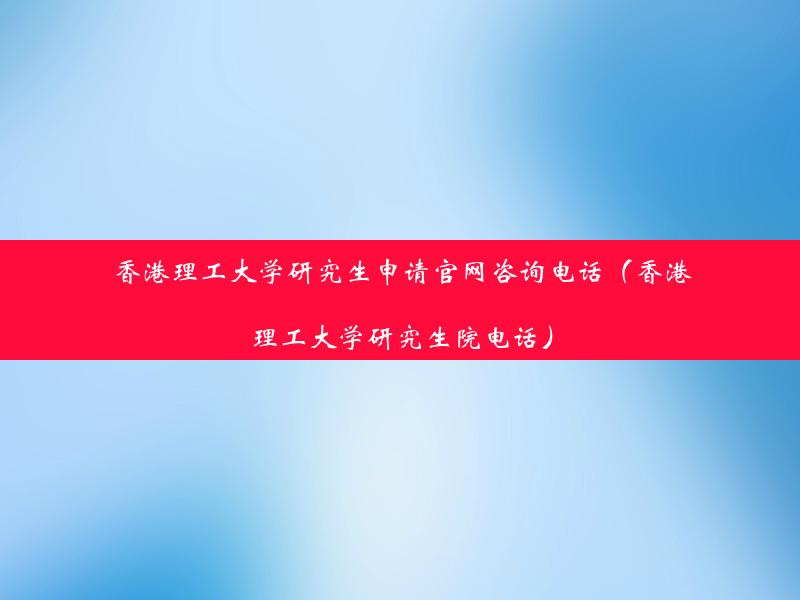 香港理工大学研究生申请官网咨询电话（香港理工大学研究生院电话）